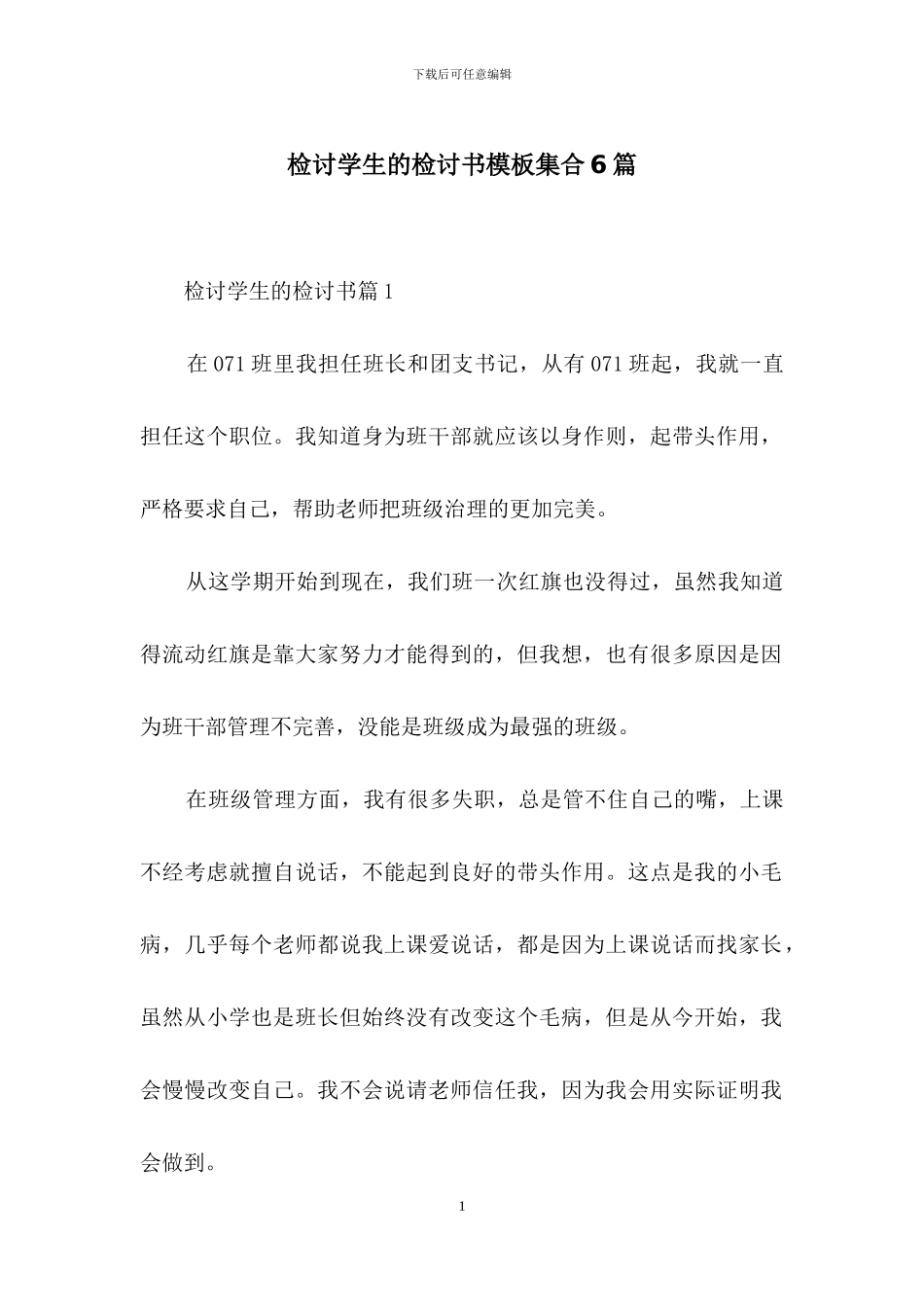 下载后可任意编辑

检讨学生的检讨书模板集合6篇

检讨学生的检讨书篇1

在071班里我担任班长和团支书记，从有071班起，我就一直担任这个职位。我知道身为班干部就应该以身作则，起带头作用，严格要求自己，帮助老师把班级治理的更加完美。

从这学期开始到现在，我们班一次红旗也没得过，虽然我知道得流动红旗是靠大家努力才能得到的，但我想，也有很多原因是因为班干部管理不完善，没能是班级成为最强的班级。

在班级管理方面，我有很多失职，总是管不住自己的嘴，上课不经考虑就擅自说话，不能起到良好的带头作用。这点是我的小毛病，几乎每个老师都说我上课爱说话，都是因为上课说话而找家长，虽然从小学也是班长但始终没有改变这个毛病，但是从今开始，我会慢慢改变自己。我不会说请老师信任我，因为我会用实际证明我会做到。

1